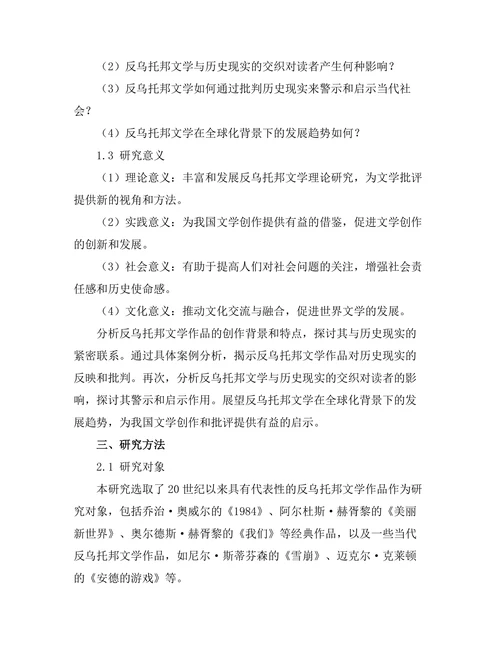 （2）反乌托邦文学与历史现实的交织对读者产生何种影响？

（3）反乌托邦文学如何通过批判历史现实来警示和启示当代社会？

（4）反乌托邦文学在全球化背景下的发展趋势如何？

1.3 研究意义

（1）理论意义：丰富和发展反乌托邦文学理论研究，为文学批评提供新的视角和方法。

（2）实践意义：为我国文学创作提供有益的借鉴，促进文学创作的创新和发展。

（3）社会意义：有助于提高人们对社会问题的关注，增强社会责任感和历史使命感。

（4）文化意义：推动文化交流与融合，促进世界文学的发展。

分析反乌托邦文学作品的创作背景和特点，探讨其与历史现实的紧密联系。通过具体案例分析，揭示反乌托邦文学作品对历史现实的反映和批判。再次，分析反乌托邦文学与历史现实的交织对读者的影响，探讨其警示和启示作用。展望反乌托邦文学在全球化背景下的发展趋势，为我国文学创作和批评提供有益的启示。

三、研究方法

2.1 研究对象

本研究选取了20世纪以来具有代表性的反乌托邦文学作品作为研究对象，包括乔治·奥威尔的《1984》、阿尔杜斯·赫胥黎的《美丽新世界》、奥尔德斯·赫胥黎的《我们》等经典作品，以及一些当代反乌托邦文学作品，如尼尔·斯蒂芬森的《雪崩》、迈克尔·克莱顿的《安德的游戏》等。